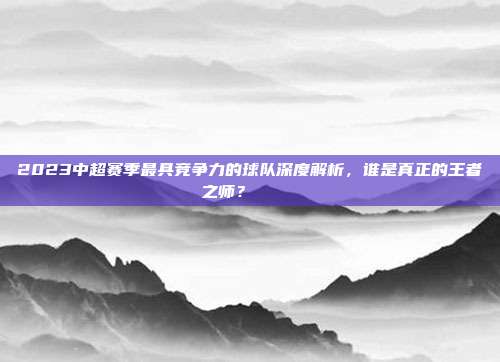 2023中超赛季最具竞争力的球队深度解析，谁是真正的王者之师？